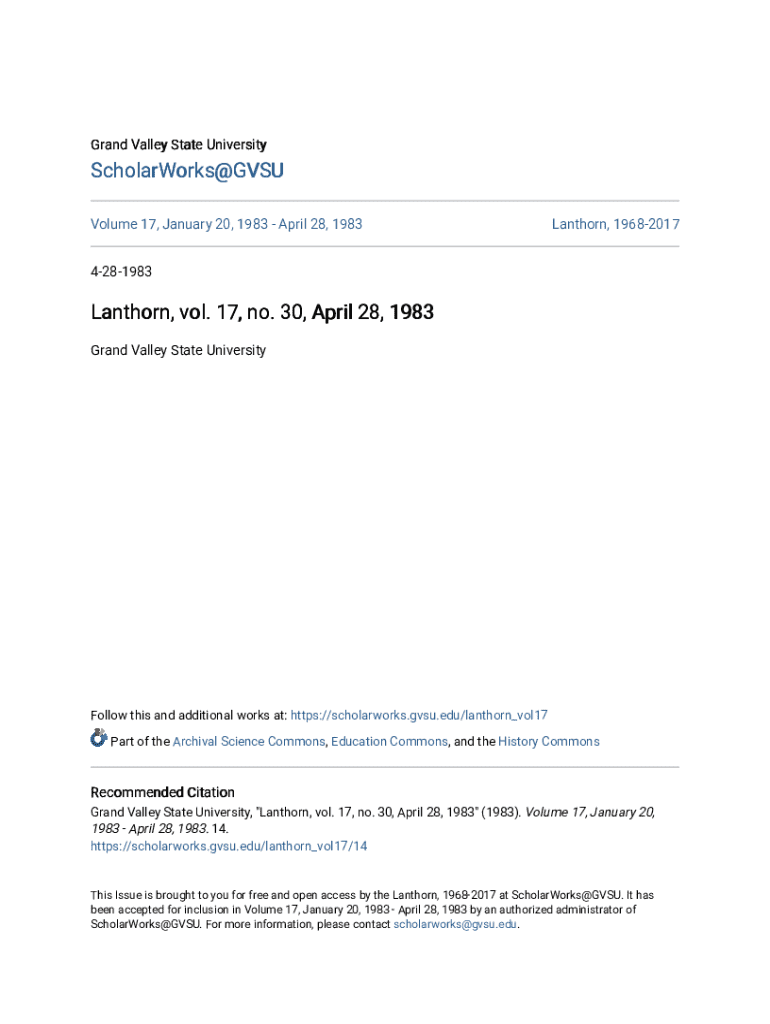 Grand Valley State University

ScholarWorks@GVSU

Volume 17, January 20, 1983 - April 28, 1983

Lanthorn, 1968-2017

4-28-1983

Lanthorn, vol. 17, no. 30, April 28, 1983

Grand Valley State University

Follow this and additional works at: https://scholarworks.gvsu.edu/lanthorn_vol17

Part of the Archival Science Commons, Education Commons, and the History Commons

Recommended Citation

Grand Valley State University, "Lanthorn, vol. 17, no. 30, April 28, 1983" (1983). Volume 17, January 20, 1983 - April 28, 1983. 14.
https://scholarworks.gvsu.edu/lanthorn_vol17/14

This Issue is brought to you for free and open access by the Lanthorn, 1968-2017 at ScholarWorks@GVSU. It has been accepted for inclusion in Volume 17, January 20, 1983 - April 28, 1983 by an authorized administrator of ScholarWorks@GVSU. For more information, please contact scholarworks@gvsu.edu.